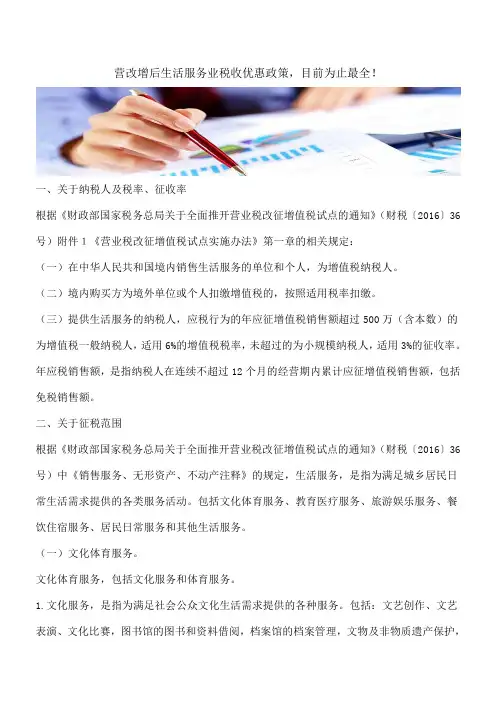 营改增后生活服务业税收优惠政策，目前为止最全！

一、关于纳税人及税率、征收率

根据《财政部国家税务总局关于全面推开营业税改征增值税试点的通知》（财税〔2016〕36号）附件1《营业税改征增值税试点实施办法》第一章的相关规定：

（一）在中华人民共和国境内销售生活服务的单位和个人，为增值税纳税人。

（二）境内购买方为境外单位或个人扣缴增值税的，按照适用税率扣缴。

（三）提供生活服务的纳税人，应税行为的年应征增值税销售额超过500万（含本数）的为增值税一般纳税人，适用6%的增值税税率，未超过的为小规模纳税人，适用3%的征收率。年应税销售额，是指纳税人在连续不超过12个月的经营期内累计应征增值税销售额，包括免税销售额。

二、关于征税范围

根据《财政部国家税务总局关于全面推开营业税改征增值税试点的通知》（财税〔2016〕36号）中《销售服务、无形资产、不动产注释》的规定，生活服务，是指为满足城乡居民日常生活需求提供的各类服务活动。包括文化体育服务、教育医疗服务、旅游娱乐服务、餐饮住宿服务、居民日常服务和其他生活服务。

（一）文化体育服务。

文化体育服务，包括文化服务和体育服务。

1.文化服务，是指为满足社会公众文化生活需求提供的各种服务。包括：文艺创作、文艺表演、文化比赛，图书馆的图书和资料借阅，档案馆的档案管理，文物及非物质遗产保护，